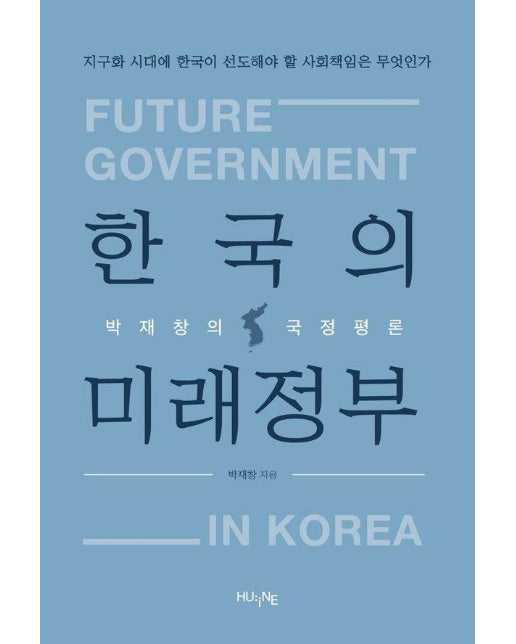 지구화 시대에 한국이 선도해야 할 사회책임은 무엇인가

FUTURE
GOVERNMENT

한국의

박재창의 국정평론

미래정부

박재창 지음

IN KOREA

HU:iNE